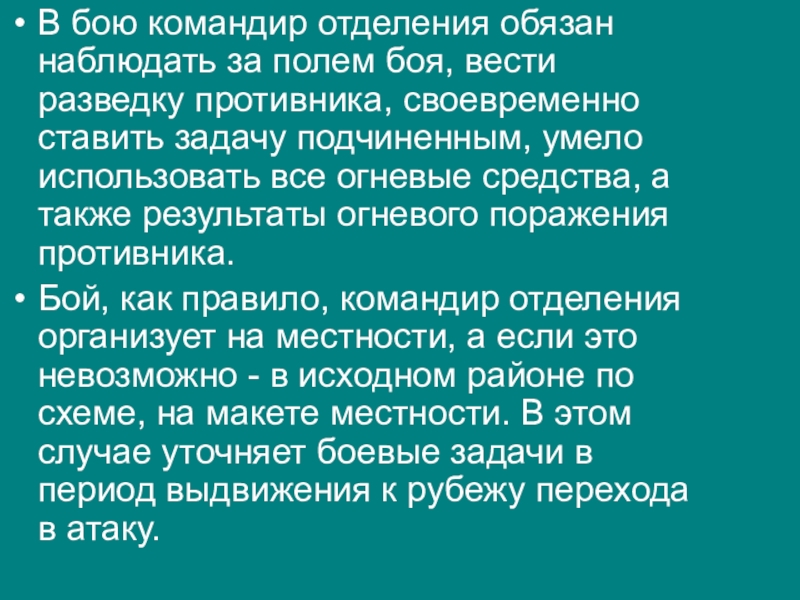 • В бою командир отделения обязан наблюдать за полем боя, вести разведку противника, своевременно ставить задачу подчиненным, умело использовать все огневые средства, а также результаты огневого поражения противника.

• Бой, как правило, командир отделения организует на местности, а если это невозможно - в исходном районе по схеме, на макете местности. В этом случае уточняет боевые задачи в период выдвижения к рубежу перехода в атаку.